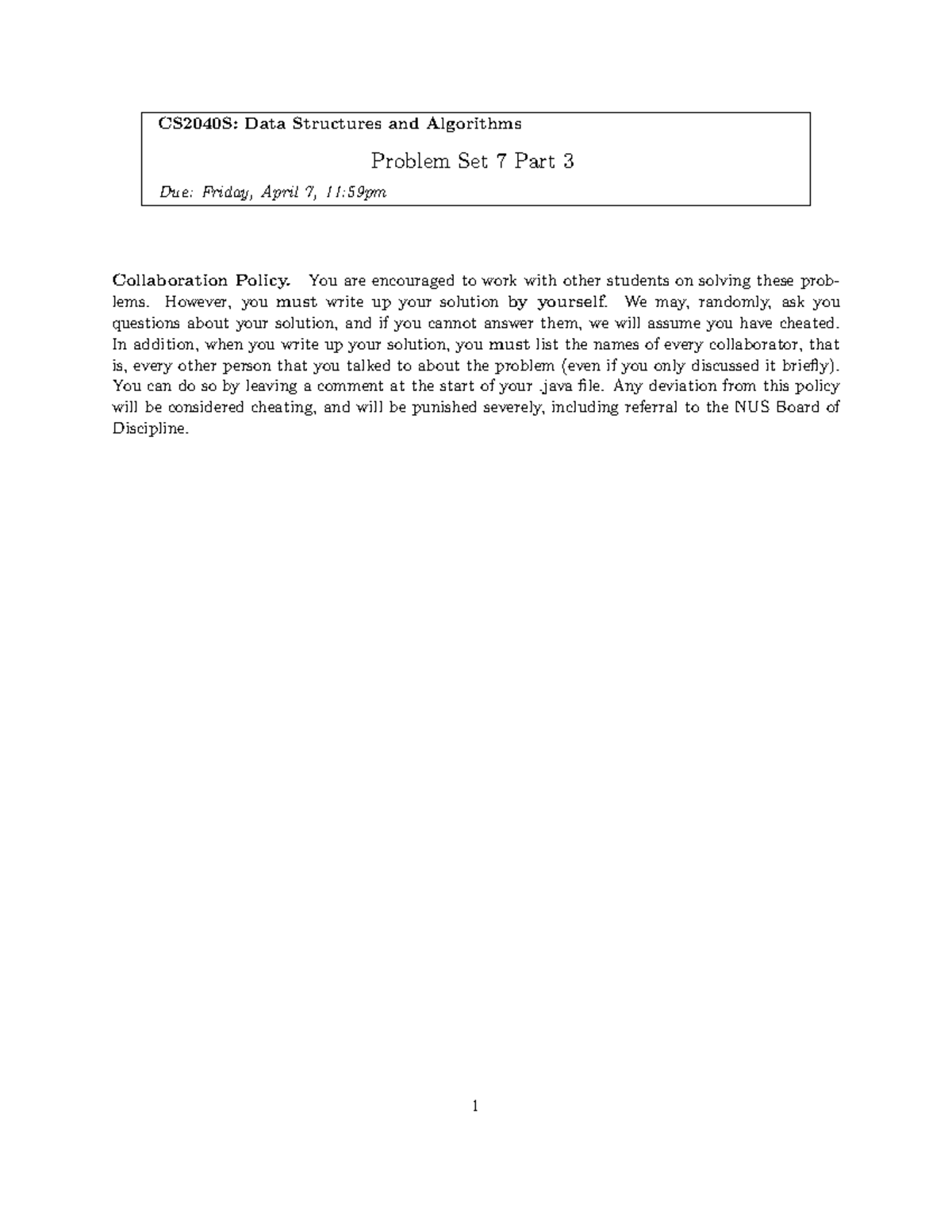 CS2040S: Data Structures and Algorithms

Problem Set 7 Part 3

Due: Friday, April 7, 11:59pm

Collaboration Policy. You are encouraged to work with other students on solving these problems. However, you must write up your solution by yourself. We may, randomly, ask you questions about your solution, and if you cannot answer them, we will assume you have cheated. In addition, when you write up your solution, you must list the names of every collaborator, that is, every other person that you talked to about the problem (even if you only discussed it briefly). You can do so by leaving a comment at the start of your .java file. Any deviation from this policy will be considered cheating, and will be punished severely, including referral to the NUS Board of Discipline.

1